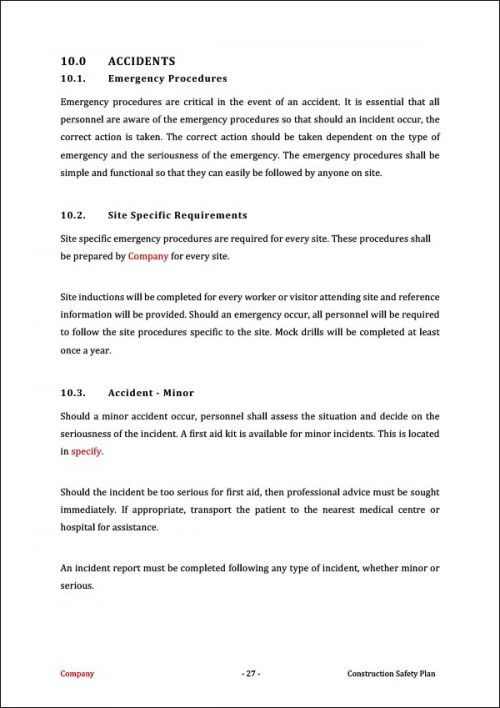 10.0 ACCIDENTS

10.1. Emergency Procedures

Emergency procedures are critical in the event of an accident. It is essential that all personnel are aware of the emergency procedures so that should an incident occur, the correct action is taken. The correct action should be taken dependent on the type of emergency and the seriousness of the emergency. The emergency procedures shall be simple and functional so that they can easily be followed by anyone on site.

10.2. Site Specific Requirements

Site specific emergency procedures are required for every site. These procedures shall be prepared by Company for every site.

Site inductions will be completed for every worker or visitor attending site and reference information will be provided. Should an emergency occur, all personnel will be required to follow the site procedures specific to the site. Mock drills will be completed at least once a year.

10.3. Accident - Minor

Should a minor accident occur, personnel shall assess the situation and decide on the seriousness of the incident. A first aid kit is available for minor incidents. This is located in specify.

Should the incident be too serious for first aid, then professional advice must be sought immediately. If appropriate, transport the patient to the nearest medical centre or hospital for assistance.

An incident report must be completed following any type of incident, whether minor or serious.

Company - 27 - Construction Safety Plan